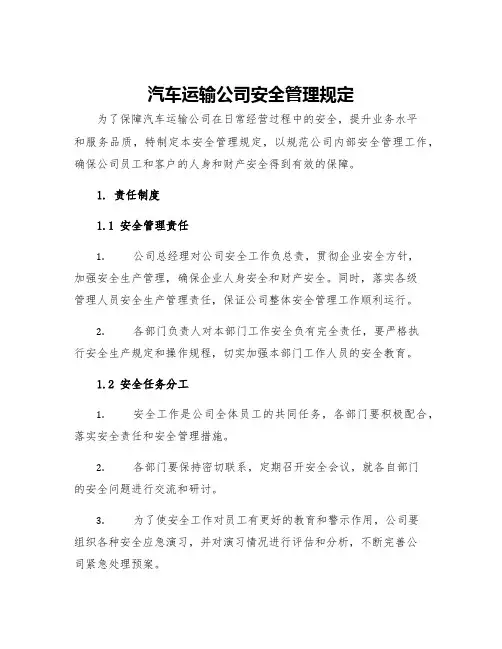 汽车运输公司安全管理规定

为了保障汽车运输公司在日常经营过程中的安全，提升业务水平和服务品质，特制定本安全管理规定，以规范公司内部安全管理工作，确保公司员工和客户的人身和财产安全得到有效的保障。

1. 责任制度

1.1 安全管理责任

1. 公司总经理对公司安全工作负总责，贯彻企业安全方针，加强安全生产管理，确保企业人身安全和财产安全。同时，落实各级管理人员安全生产管理责任，保证公司整体安全管理工作顺利运行。

2. 各部门负责人对本部门工作安全负有完全责任，要严格执行安全生产规定和操作规程，切实加强本部门工作人员的安全教育。

1.2 安全任务分工

1. 安全工作是公司全体员工的共同任务，各部门要积极配合，落实安全责任和安全管理措施。

2. 各部门要保持密切联系，定期召开安全会议，就各自部门的安全问题进行交流和研讨。

3. 为了使安全工作对员工有更好的教育和警示作用，公司要组织各种安全应急演习，并对演习情况进行评估和分析，不断完善公司紧急处理预案。